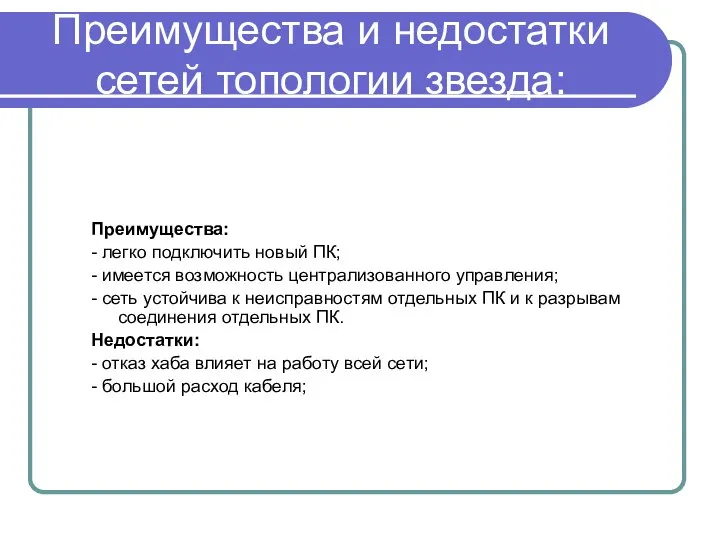 Преимущества и недостатки сетей топологии звезда:

Преимущества:
- легко подключить новый ПК;
- имеется возможность централизованного управления;
- сеть устойчива к неисправностям отдельных ПК и к разрывам соединения отдельных ПК.
Недостатки:
- отказ хаба влияет на работу всей сети;
- большой расход кабеля;